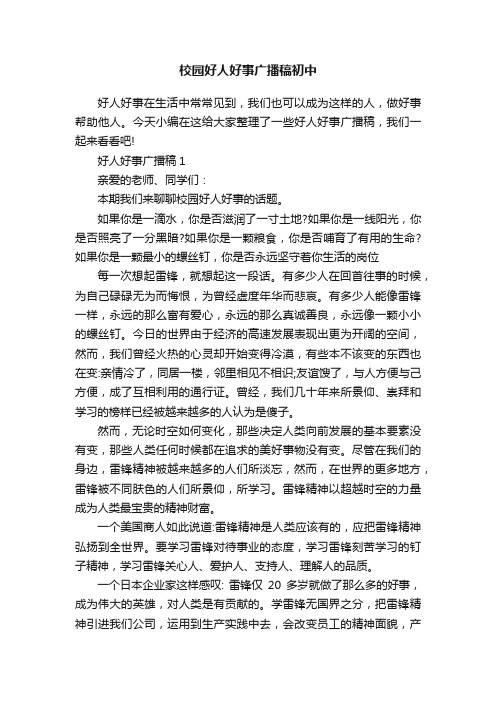 校园好人好事广播稿初中

好人好事在生活中常常见到，我们也可以成为这样的人，做好事帮助他人。今天小编在这给大家整理了一些好人好事广播稿，我们一起来看看吧!

好人好事广播稿 1

亲爱的老师、同学们：

本期我们来聊聊校园好人好事的话题。

如果你是一滴水，你是否滋润了一寸土地?如果你是一线阳光，你是否照亮了一分黑暗?如果你是一颗粮食，你是否哺育了有用的生命?如果你是一颗最小的螺丝钉，你是否永远坚守着你生活的岗位

每一次想起雷锋，就想起这一段话。有多少人在回首往事的时候，为自己碌碌无为而悔恨，为曾经虚度年华而悲哀。有多少人能像雷锋一样，永远的那么富有爱心，永远的那么真诚善良，永远像一颗小小的螺丝钉。今日的世界由于经济的高速发展表现出更为开阔的空间，然而，我们曾经火热的心灵却开始变得冷漠，有些本不该变的东西也在变:亲情冷了，同居一楼，邻里相见不相识;友谊馊了，与人方便与己方便，成了互相利用的通行证。曾经，我们几十年来所景仰、崇拜和学习的榜样已经被越来越多的人认为是傻子。

然而，无论时空如何变化，那些决定人类向前发展的基本要素没有变，那些人类任何时候都在追求的美好事物没有变。尽管在我们的身边，雷锋精神被越来越多的人们所淡忘，然而，在世界的更多地方，雷锋被不同肤色的人们所景仰，所学习。雷锋精神以超越时空的力量成为人类最宝贵的精神财富。

一个美国商人如此说道:雷锋精神是人类应该有的，应把雷锋精神弘扬到全世界。要学习雷锋对待事业的态度，学习雷锋刻苦学习的钉子精神，学习雷锋关心人、爱护人、支持人、理解人的品质。

一个日本企业家这样感叹: 雷锋仅 20 多岁就做了那么多的好事，成为伟大的英雄，对人类是有贡献的。学雷锋无国界之分，把雷锋精神引进我们公司，运用到生产实践中去，会改变员工的精神面貌，产